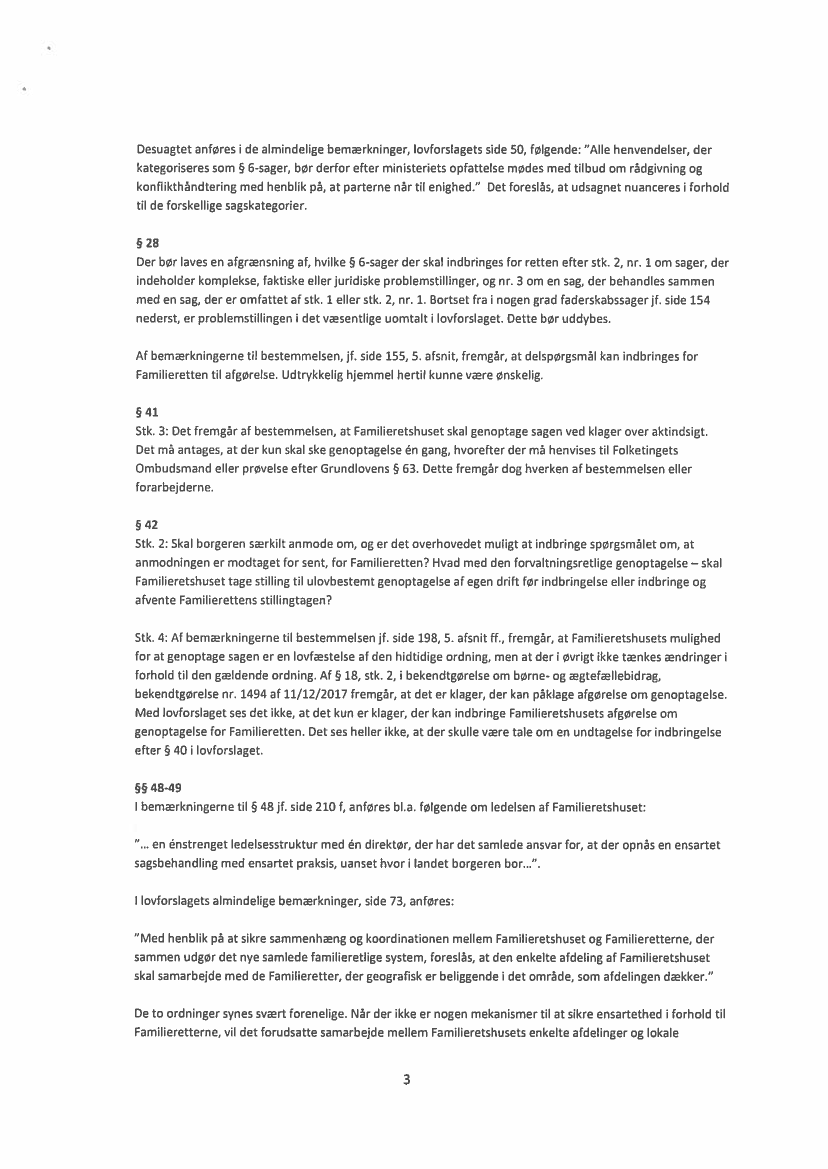 Desuagtet anføres i de almindelige bemærkninger, lovforslagets side 50, følgende: "Alle henvendelser, der kategoriseres som § 6-sager, bør derfor efter ministeriets opfattelse mødes med tilbud om rådgivning og konflikthåndtering med henblik på, at parterne når til enighed." Det foreslås, at udsagnet nuanceres i forhold til de forskellige sagskategorier.

§ 28
Der bør laves en afgrænsning af, hvilke § 6-sager der skal indbringes for retten efter stk. 2, nr. 1 om sager, der indeholder komplekse, faktiske eller juridiske problemstillinger, og nr. 3 om en sag, der behandles sammen med en sag, der er omfattet af stk. 1 eller stk. 2, nr. 1. Bortset fra i nogen grad faderskabssager jf. side 154 nederst, er problemstillingen i det væsentlige uomtalt i lovforslaget. Dette bør uddybes.

Af bemærkningerne til bestemmelsen, jf. side 155, 5. afsnit, fremgår, at delspørgsmål kan indbringes for Familieretten til afgørelse. Udtrykkelig hjemmel hertil kunne være ønskelig.

§ 41
Stk. 3: Det fremgår af bestemmelsen, at Familieretshuset skal genoptage sagen ved klager over aktindsigt. Det må antages, at der kun skal ske genoptagelse én gang, hvorefter der må henvises til Folketingets Ombudsmand eller prøvelse efter Grundlovens § 63. Dette fremgår dog hverken af bestemmelsen eller forarbejderne.

§ 42
Stk. 2: Skal borgeren særkilt anmode om, og er det overhovedet muligt at indbringe spørgsmålet om, at anmodningen er modtaget for sent, for Familieretten? Hvad med den forvaltningsretlige genoptagelse – skal Familieretshuset tage stilling til ulovbestemt genoptagelse af egen drift før indbringelse eller indbringe og afvente Familierettens stillingtagen?

Stk. 4: Af bemærkningerne til bestemmelsen jf. side 198, 5. afsnit ff., fremgår, at Familieretshusets mulighed for at genoptage sagen er en lovfæstelse af den hidtidige ordning, men at der i øvrigt ikke tænkes ændringer i forhold til den gældende ordning. Af § 18, stk. 2, i bekendtgørelse om børne- og ægtefællebidrag, bekendtgørelse nr. 1494 af 11/12/2017 fremgår, at det er klager, der kan påklage afgørelse om genoptagelse. Med lovforslaget ses det ikke, at det kun er klager, der kan indbringe Familieretshusets afgørelse om genoptagelse for Familieretten. Det ses heller ikke, at der skulle være tale om en undtagelse for indbringelse efter § 40 i lovforslaget.

§§ 48-49
I bemærkningerne til § 48 jf. side 210 f, anføres bl.a. følgende om ledelsen af Familieretshuset:

"... en énstrenget ledelsesstruktur med én direktør, der har det samlede ansvar for, at der opnås en ensartet sagsbehandling med ensartet praksis, uanset hvor i landet borgeren bor...".

I lovforslagets almindelige bemærkninger, side 73, anføres:

"Med henblik på at sikre sammenhæng og koordinationen mellem Familieretshuset og Familieretterne, der sammen udgør det nye samlede familieretlige system, foreslås, at den enkelte afdeling af Familieretshuset skal samarbejde med de Familieretter, der geografisk er beliggende i det område, som afdelingen dækker."

De to ordninger synes svært forenelige. Når der ikke er nogen mekanismer til at sikre ensartethed i forhold til Familieretterne, vil det forudsatte samarbejde mellem Familieretshusets enkelte afdelinger og lokale

3